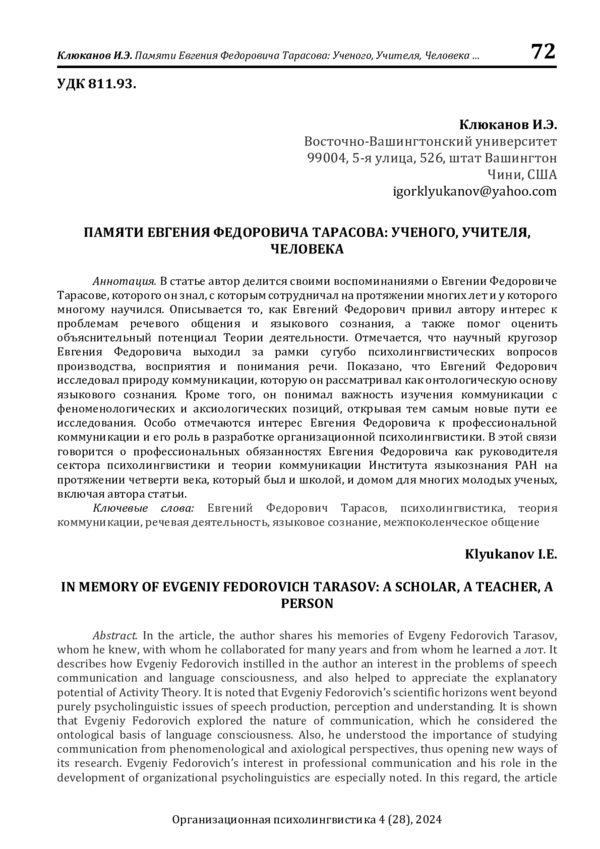 Клюканов И.Э. Памяти Евгения Федоровича Тарасова: Ученого, Учителя, Человека ... 72

УДК 811.93.

Клюканов И.Э.
Восточно-Вашингтонский университет
99004, 5-я улица, 526, штат Вашингтон
Чини, США
igorklyukanov@yahoo.com

ПАМЯТИ ЕВГЕНИЯ ФЕДОРОВИЧА ТАРАСОВА: УЧЕНОГО, УЧИТЕЛЯ, ЧЕЛОВЕКА

Аннотация. В статье автор делится своими воспоминаниями о Евгении Федоровиче Тарасове, которого он знал, с которым сотрудничал на протяжении многих лет и у которого многому научился. Описывается то, как Евгений Федорович привил автору интерес к проблемам речевого общения и языкового сознания, а также помог оценить объяснительный потенциал Теории деятельности. Отмечается, что научный кругозор Евгения Федоровича выходил за рамки сугубо психолингвистических вопросов производства, восприятия и понимания речи. Показано, что Евгений Федорович исследовал природу коммуникации, которую он рассматривал как онтологическую основу языкового сознания. Кроме того, он понимал важность изучения коммуникации с феноменологических и аксиологических позиций, открывая тем самым новые пути ее исследования. Особо отмечаются интерес Евгения Федоровича к профессиональной коммуникации и его роль в разработке организационной психолингвистики. В этой связи говорится о профессиональных обязанностях Евгения Федоровича как руководителя сектора психолингвистики и теории коммуникации Института языкознания РАН на протяжении четверти века, который был и школой, и домом для многих молодых ученых, включая автора статьи.

Ключевые слова: Евгений Федорович Тарасов, психолингвистика, теория коммуникации, речевая деятельность, языковое сознание, межпоколенческое общение

Klyukanov I.E.

IN MEMORY OF EVGENIY FEDOROVICH TARASOV: A SCHOLAR, A TEACHER, A PERSON

Abstract. In the article, the author shares his memories of Evgeny Fedorovich Tarasov, whom he knew, with whom he collaborated for many years and from whom he learned a лот. It describes how Evgeniy Fedorovich instilled in the author an interest in the problems of speech communication and language consciousness, and also helped to appreciate the explanatory potential of Activity Theory. It is noted that Evgeniy Fedorovich's scientific horizons went beyond purely psycholinguistic issues of speech production, perception and understanding. It is shown that Evgeniy Fedorovich explored the nature of communication, which he considered the ontological basis of language consciousness. Also, he understood the importance of studying communication from phenomenological and axiological perspectives, thus opening new ways of its research. Evgeniy Fedorovich's interest in professional communication and his role in the development of organizational psycholinguistics are especially noted. In this regard, the article

Организационная психолингвистика 4 (28), 2024